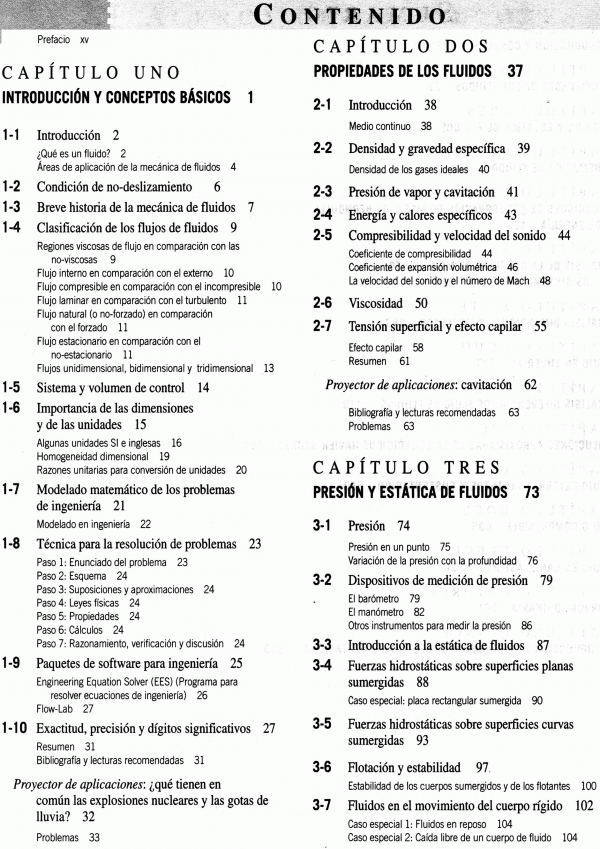 CONTENIDO

Prefacio xv

CAPÍTULO UNO
INTRODUCCIÓN Y CONCEPTOS BÁSICOS 1

1-1 Introducción 2
¿Qué es un fluido? 2
Áreas de aplicación de la mecánica de fluidos 4

1-2 Condición de no-deslizamiento 6

1-3 Breve historia de la mecánica de fluidos 7

1-4 Clasificación de los flujos de fluidos 9
Regiones viscosas de flujo en comparación con las no-viscosas 9
Flujo interno en comparación con el externo 10
Flujo compresible en comparación con el incompresible 10
Flujo laminar en comparación con el turbulento 11
Flujo natural (o no-forzado) en comparación con el forzado 11
Flujo estacionario en comparación con el no-estacionario 11
Flujos unidimensional, bidimensional y tridimensional 13

1-5 Sistema y volumen de control 14

1-6 Importancia de las dimensiones y de las unidades 15
Algunas unidades SI e inglesas 16
Homogeneidad dimensional 19
Razones unitarias para conversión de unidades 20

1-7 Modelado matemático de los problemas de ingeniería 21
Modelado en ingeniería 22

1-8 Técnica para la resolución de problemas 23
Paso 1: Enunciado del problema 23
Paso 2: Esquema 24
Paso 3: Suposiciones y aproximaciones 24
Paso 4: Leyes físicas 24
Paso 5: Propiedades 24
Paso 6: Cálculos 24
Paso 7: Razonamiento, verificación y discusión 24

1-9 Paquetes de software para ingeniería 25
Engineering Equation Solver (EES) (Programa para resolver ecuaciones de ingeniería) 26
Flow-Lab 27

1-10 Exactitud, precisión y dígitos significativos 27
Resumen 31
Bibliografía y lecturas recomendadas 31

Proyector de aplicaciones: ¿qué tienen en común las explosiones nucleares y las gotas de lluvia? 32
Problemas 33

CAPÍTULO DOS
PROPIEDADES DE LOS FLUIDOS 37

2-1 Introducción 38
Medio continuo 38

2-2 Densidad y gravedad específica 39
Densidad de los gases ideales 40

2-3 Presión de vapor y cavitación 41

2-4 Energía y calores específicos 43

2-5 Compresibilidad y velocidad del sonido 44
Coeficiente de compresibilidad 44
Coeficiente de expansión volumétrica 46
La velocidad del sonido y el número de Mach 48

2-6 Viscosidad 50

2-7 Tensión superficial y efecto capilar 55
Efecto capilar 58
Resumen 61

Proyector de aplicaciones: cavitación 62
Bibliografía y lecturas recomendadas 63
Problemas 63

CAPÍTULO TRES
PRESIÓN Y ESTÁTICA DE FLUIDOS 73

3-1 Presión 74
Presión en un punto 75
Variación de la presión con la profundidad 76

3-2 Dispositivos de medición de presión 79
El barómetro 79
El manómetro 82
Otros instrumentos para medir la presión 86

3-3 Introducción a la estática de fluidos 87

3-4 Fuerzas hidrostáticas sobre superficies planas sumergidas 88
Caso especial: placa rectangular sumergida 90

3-5 Fuerzas hidrostáticas sobre superficies curvas sumergidas 93

3-6 Flotación y estabilidad 97
Estabilidad de los cuerpos sumergidos y de los flotantes 100

3-7 Fluidos en el movimiento del cuerpo rígido 102
Caso especial 1: Fluidos en reposo 104
Caso especial 2: Caída libre de un cuerpo de fluido 104